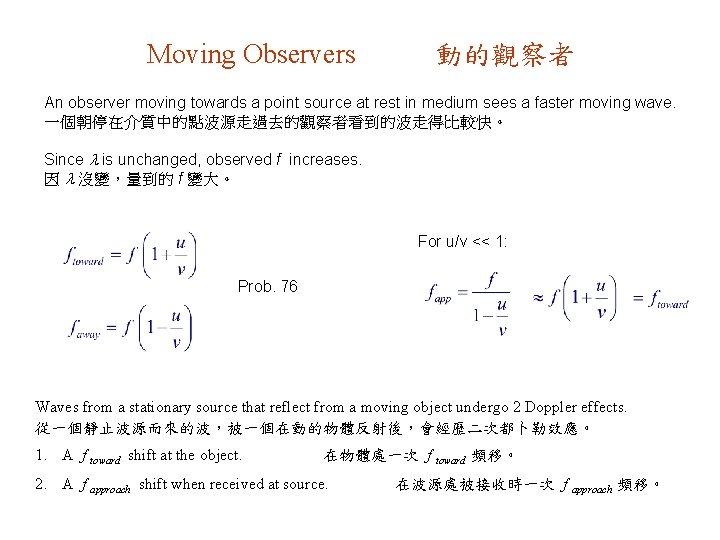 Moving Observers 動的觀察者

An observer moving towards a point source at rest in medium sees a faster moving wave.
一個朝停在介質中的點波源走過去的觀察者看到的波走得比較快。

Since $\lambda$ is unchanged, observed $f$ increases.
因 $\lambda$ 沒變，量到的 $f$ 變大。

$f_{toward} = f\left(1+\frac{u}{v}\right)$

$f_{away} = f\left(1-\frac{u}{v}\right)$

Prob. 76

For u/v << 1:

$f_{app} = \frac{f}{1-\frac{u}{v}} \approx f\left(1+\frac{u}{v}\right) = f_{toward}$

Waves from a stationary source that reflect from a moving object undergo 2 Doppler effects.
從一個靜止波源而來的波，被一個在動的物體反射後，會經歷二次都卜勒效應。

1. A $f_{toward}$ shift at the object. 在物體處一次 $f_{toward}$ 頻移。

2. A $f_{approach}$ shift when received at source. 在波源處被接收時一次 $f_{approach}$ 頻移。